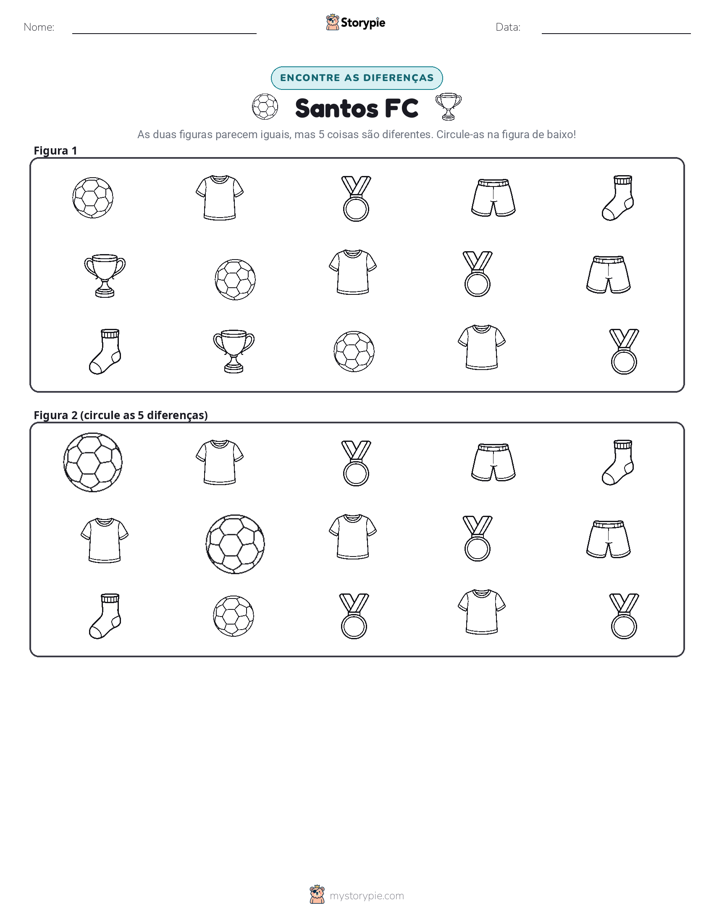 Nome: ____ Storypie Data: ____

ENCONTRE AS DIFERENÇAS

Santos FC

As duas figuras parecem iguais, mas 5 coisas são diferentes. Circule-as na figura de baixo!

Figura 1

Figura 2 (circule as 5 diferenças)

mystorypie.com